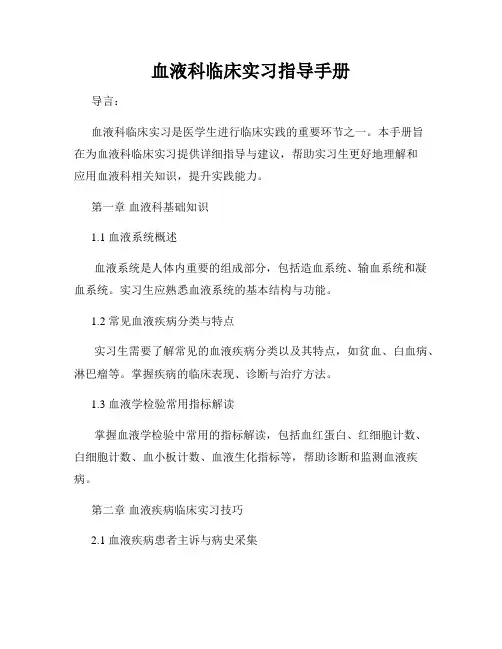 血液科临床实习指导手册

导言：

血液科临床实习是医学生进行临床实践的重要环节之一。本手册旨在为血液科临床实习提供详细指导与建议，帮助实习生更好地理解和应用血液科相关知识，提升实践能力。

第一章 血液科基础知识

1.1 血液系统概述

血液系统是人体内重要的组成部分，包括造血系统、输血系统和凝血系统。实习生应熟悉血液系统的基本结构与功能。

1.2 常见血液疾病分类与特点

实习生需要了解常见的血液疾病分类以及其特点，如贫血、白血病、淋巴瘤等。掌握疾病的临床表现、诊断与治疗方法。

1.3 血液学检验常用指标解读

掌握血液学检验中常用的指标解读，包括血红蛋白、红细胞计数、白细胞计数、血小板计数、血液生化指标等，帮助诊断和监测血液疾病。

第二章 血液疾病临床实习技巧

2.1 血液疾病患者主诉与病史采集